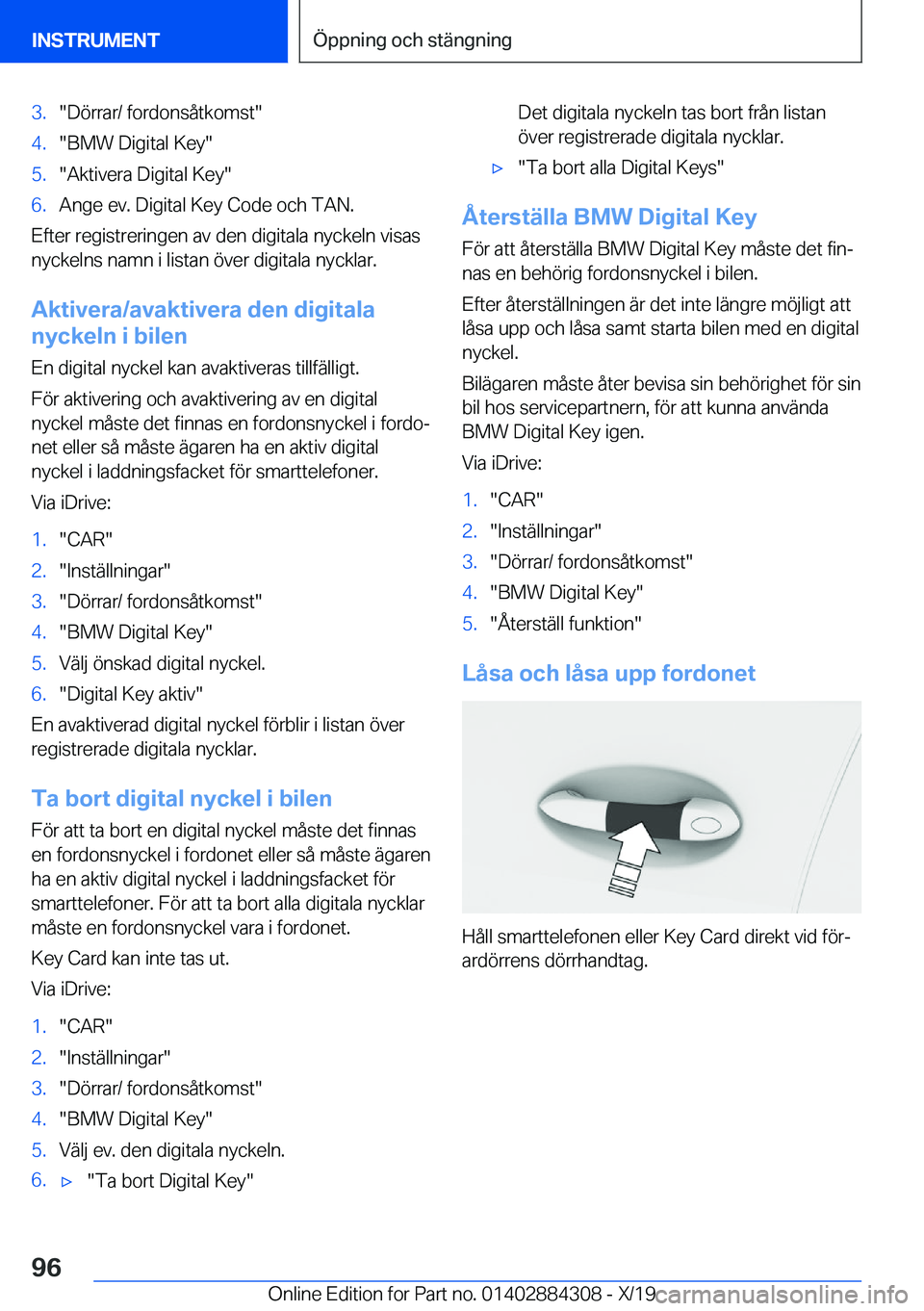 INSTRUMENT

Öppning och stängning

3. "Dörrar/ fordonsåtkomst"
4. "BMW Digital Key"
5. "Aktivera Digital Key"
6. Ange ev. Digital Key Code och TAN.

Efter registreringen av den digitala nyckeln visas nyckelns namn i listan över digitala nycklar.

Aktivera/avaktivera den digitala nyckeln i bilen

En digital nyckel kan avaktiveras tillfälligt.

För aktivering och avaktivering av en digital nyckel måste det finnas en fordonsnyckel i fordonet eller så måste ägaren ha en aktiv digital nyckel i laddningsfacket för smarttelefoner.

Via iDrive:

1. "CAR"
2. "Inställningar"
3. "Dörrar/ fordonsåtkomst"
4. "BMW Digital Key"
5. Välj önskad digital nyckel.
6. "Digital Key aktiv"

En avaktiverad digital nyckel förblir i listan över registrerade digitala nycklar.

Ta bort digital nyckel i bilen

För att ta bort en digital nyckel måste det finnas en fordonsnyckel i fordonet eller så måste ägaren ha en aktiv digital nyckel i laddningsfacket för smarttelefoner. För att ta bort alla digitala nycklar måste en fordonsnyckel vara i fordonet.

Key Card kan inte tas ut.

Via iDrive:

1. "CAR"
2. "Inställningar"
3. "Dörrar/ fordonsåtkomst"
4. "BMW Digital Key"
5. Välj ev. den digitala nyckeln.
6. ▷ "Ta bort Digital Key"

Det digitala nyckeln tas bort från listan över registrerade digitala nycklar.

▷ "Ta bort alla Digital Keys"

Återställa BMW Digital Key

För att återställa BMW Digital Key måste det finnas en behörig fordonsnyckel i bilen.

Efter återställningen är det inte längre möjligt att låsa upp och låsa samt starta bilen med en digital nyckel.

Bilägaren måste åter bevisa sin behörighet för sin bil hos servicepartnern, för att kunna använda BMW Digital Key igen.

Via iDrive:

1. "CAR"
2. "Inställningar"
3. "Dörrar/ fordonsåtkomst"
4. "BMW Digital Key"
5. "Återställ funktion"

Låsa och låsa upp fordonet

Håll smarttelefonen eller Key Card direkt vid förardörrens dörrhandtag.

96

Online Edition for Part no. 01402884308 - X/19 carmanualsonline.info